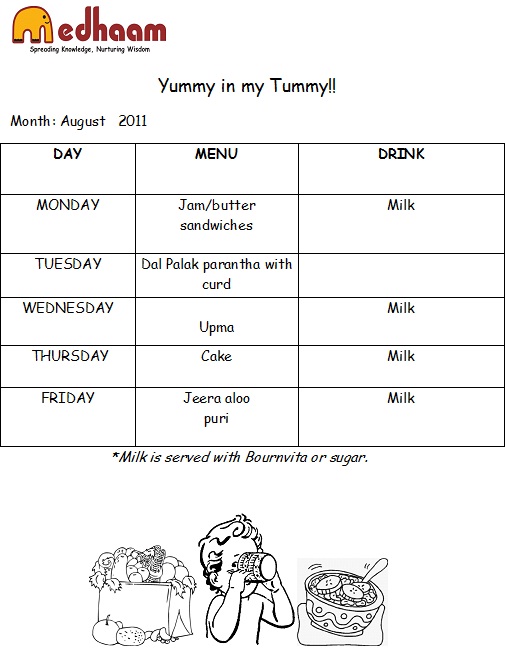 Medhaam
Spreading Knowledge, Nurturing Wisdom

Yummy in my Tummy!!

Month: August 2011

| DAY | MENU | DRINK |
|---|---|---|
| MONDAY | Jam/butter sandwiches | Milk |
| TUESDAY | Dal Palak parantha with curd | |
| WEDNESDAY | Upma | Milk |
| THURSDAY | Cake | Milk |
| FRIDAY | Jeera aloo puri | Milk |

*Milk is served with Bournvita or sugar.